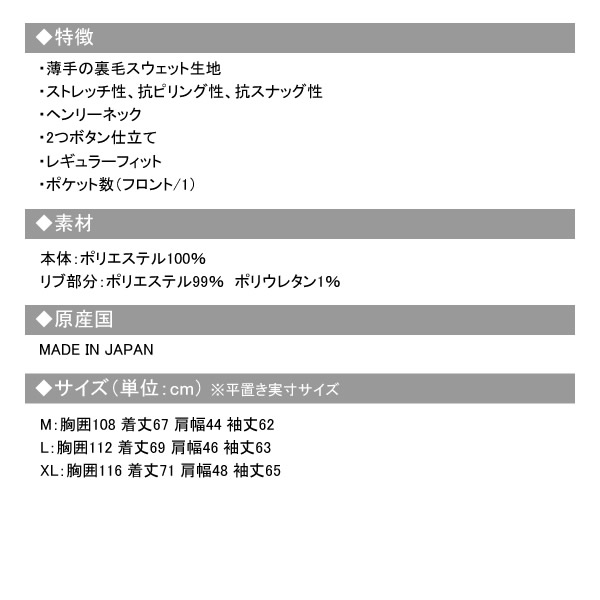 ◆特徴

・薄手の裏毛スウェット生地
・ストレッチ性、抗ピリング性、抗スナッグ性
・ヘンリーネック
・2つボタン仕立て
・レギュラーフィット
・ポケット数（フロント/1）

◆素材

本体：ポリエステル100%
リブ部分：ポリエステル99%　ポリウレタン1%

◆原産国

MADE IN JAPAN

◆サイズ（単位：cm）※平置き実寸サイズ

M：胸囲108 着丈67 肩幅44 袖丈62
L：胸囲112 着丈69 肩幅46 袖丈63
XL：胸囲116 着丈71 肩幅48 袖丈65